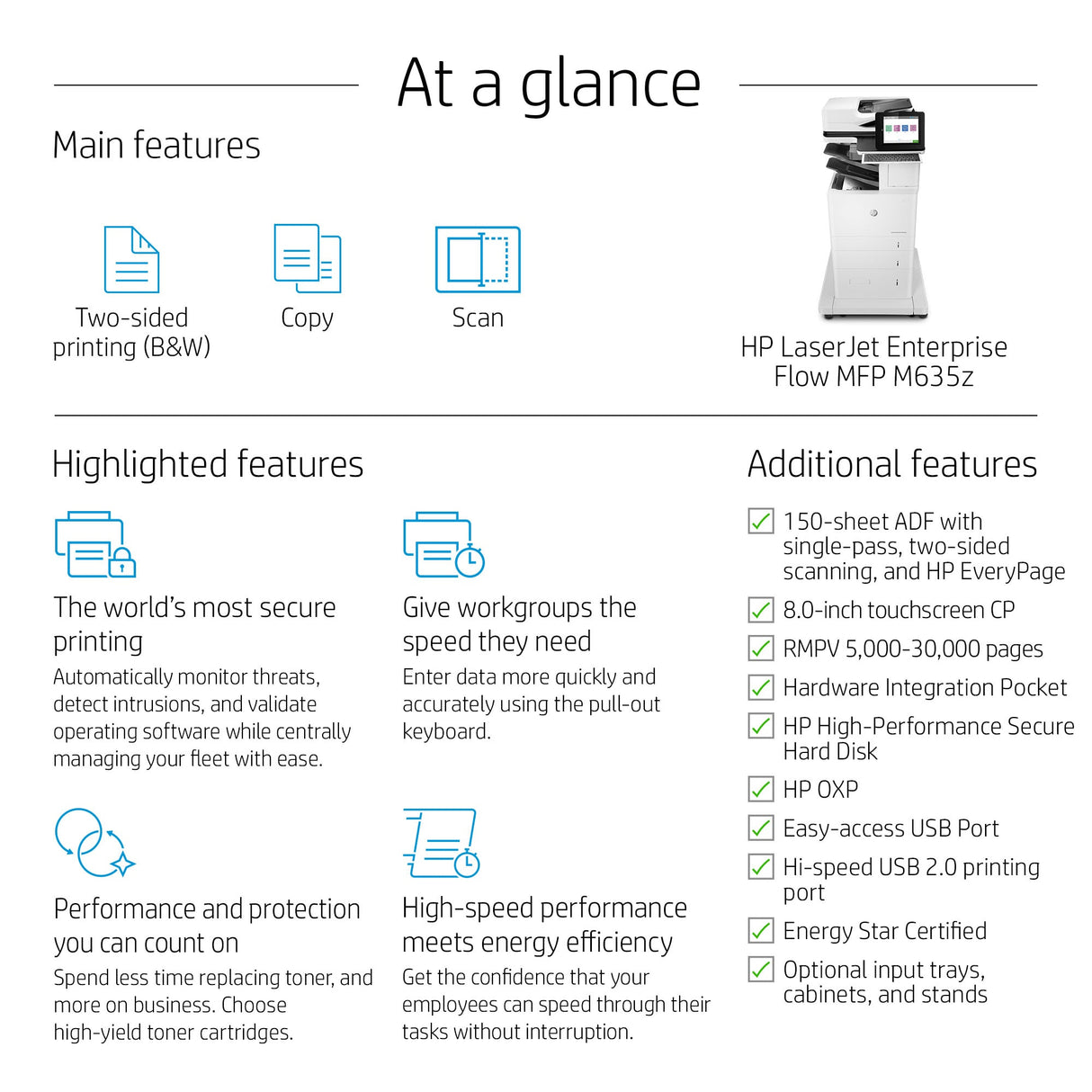 At a glance

Main features

Two-sided printing (B&W)

Copy

Scan

HP LaserJet Enterprise Flow MFP M635z

Highlighted features

The world's most secure printing
Automatically monitor threats, detect intrusions, and validate operating software while centrally managing your fleet with ease.

Give workgroups the speed they need
Enter data more quickly and accurately using the pull-out keyboard.

Performance and protection you can count on
Spend less time replacing toner, and more on business. Choose high-yield toner cartridges.

High-speed performance meets energy efficiency
Get the confidence that your employees can speed through their tasks without interruption.

Additional features

150-sheet ADF with single-pass, two-sided scanning, and HP EveryPage

8.0-inch touchscreen CP

RMPV 5,000-30,000 pages

Hardware Integration Pocket

HP High-Performance Secure Hard Disk

HP OXP

Easy-access USB Port

Hi-speed USB 2.0 printing port

Energy Star Certified

Optional input trays, cabinets, and stands